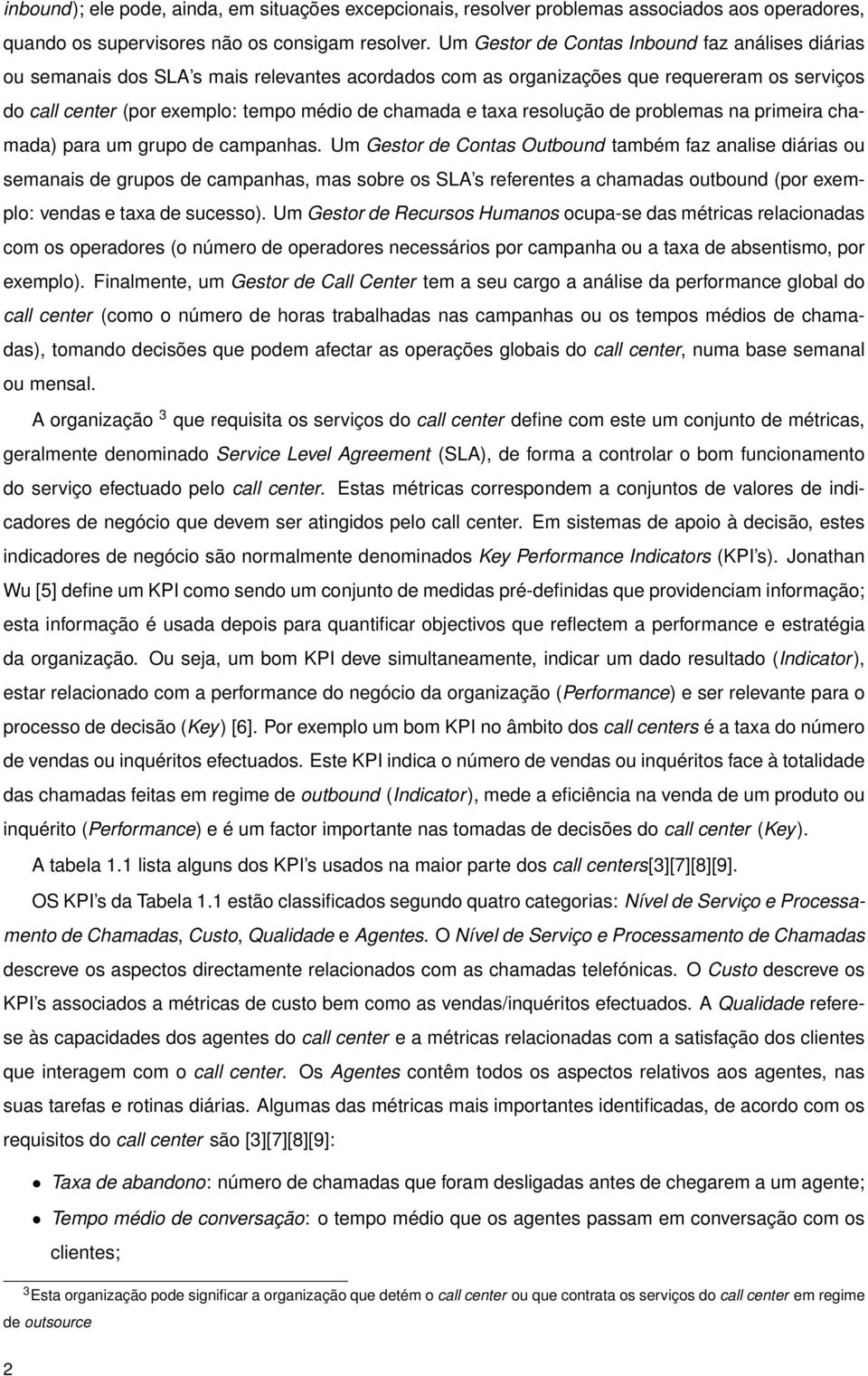 inbound); ele pode, ainda, em situações excepcionais, resolver problemas associados aos operadores, quando os supervisores não os consigam resolver. Um Gestor de Contas Inbound faz análises diárias ou semanais dos SLA's mais relevantes acordados com as organizações que requereram os serviços do call center (por exemplo: tempo médio de chamada e taxa resolução de problemas na primeira chamada) para um grupo de campanhas. Um Gestor de Contas Outbound também faz analise diárias ou semanais de grupos de campanhas, mas sobre os SLA's referentes a chamadas outbound (por exemplo: vendas e taxa de sucesso). Um Gestor de Recursos Humanos ocupa-se das métricas relacionadas com os operadores (o número de operadores necessários por campanha ou a taxa de absentismo, por exemplo). Finalmente, um Gestor de Call Center tem a seu cargo a análise da performance global do call center (como o número de horas trabalhadas nas campanhas ou os tempos médios de chamadas), tomando decisões que podem afectar as operações globais do call center, numa base semanal ou mensal.

A organização $^3$ que requisita os serviços do call center define com este um conjunto de métricas, geralmente denominado Service Level Agreement (SLA), de forma a controlar o bom funcionamento do serviço efectuado pelo call center. Estas métricas correspondem a conjuntos de valores de indicadores de negócio que devem ser atingidos pelo call center. Em sistemas de apoio à decisão, estes indicadores de negócio são normalmente denominados Key Performance Indicators (KPI's). Jonathan Wu [5] define um KPI como sendo um conjunto de medidas pré-definidas que providenciam informação; esta informação é usada depois para quantificar objectivos que reflectem a performance e estratégia da organização. Ou seja, um bom KPI deve simultaneamente, indicar um dado resultado (Indicator), estar relacionado com a performance do negócio da organização (Performance) e ser relevante para o processo de decisão (Key) [6]. Por exemplo um bom KPI no âmbito dos call centers é a taxa do número de vendas ou inquéritos efectuados. Este KPI indica o número de vendas ou inquéritos face à totalidade das chamadas feitas em regime de outbound (Indicator), mede a eficiência na venda de um produto ou inquérito (Performance) e é um factor importante nas tomadas de decisões do call center (Key).

A tabela 1.1 lista alguns dos KPI's usados na maior parte dos call centers[3][7][8][9].

OS KPI's da Tabela 1.1 estão classificados segundo quatro categorias: Nível de Serviço e Processamento de Chamadas, Custo, Qualidade e Agentes. O Nível de Serviço e Processamento de Chamadas descreve os aspectos directamente relacionados com as chamadas telefónicas. O Custo descreve os KPI's associados a métricas de custo bem como as vendas/inquéritos efectuados. A Qualidade refere-se às capacidades dos agentes do call center e a métricas relacionadas com a satisfação dos clientes que interagem com o call center. Os Agentes contêm todos os aspectos relativos aos agentes, nas suas tarefas e rotinas diárias. Algumas das métricas mais importantes identificadas, de acordo com os requisitos do call center são [3][7][8][9]:

• Taxa de abandono: número de chamadas que foram desligadas antes de chegarem a um agente;
• Tempo médio de conversação: o tempo médio que os agentes passam em conversação com os clientes;

$^3$Esta organização pode significar a organização que detém o call center ou que contrata os serviços do call center em regime de outsource

2